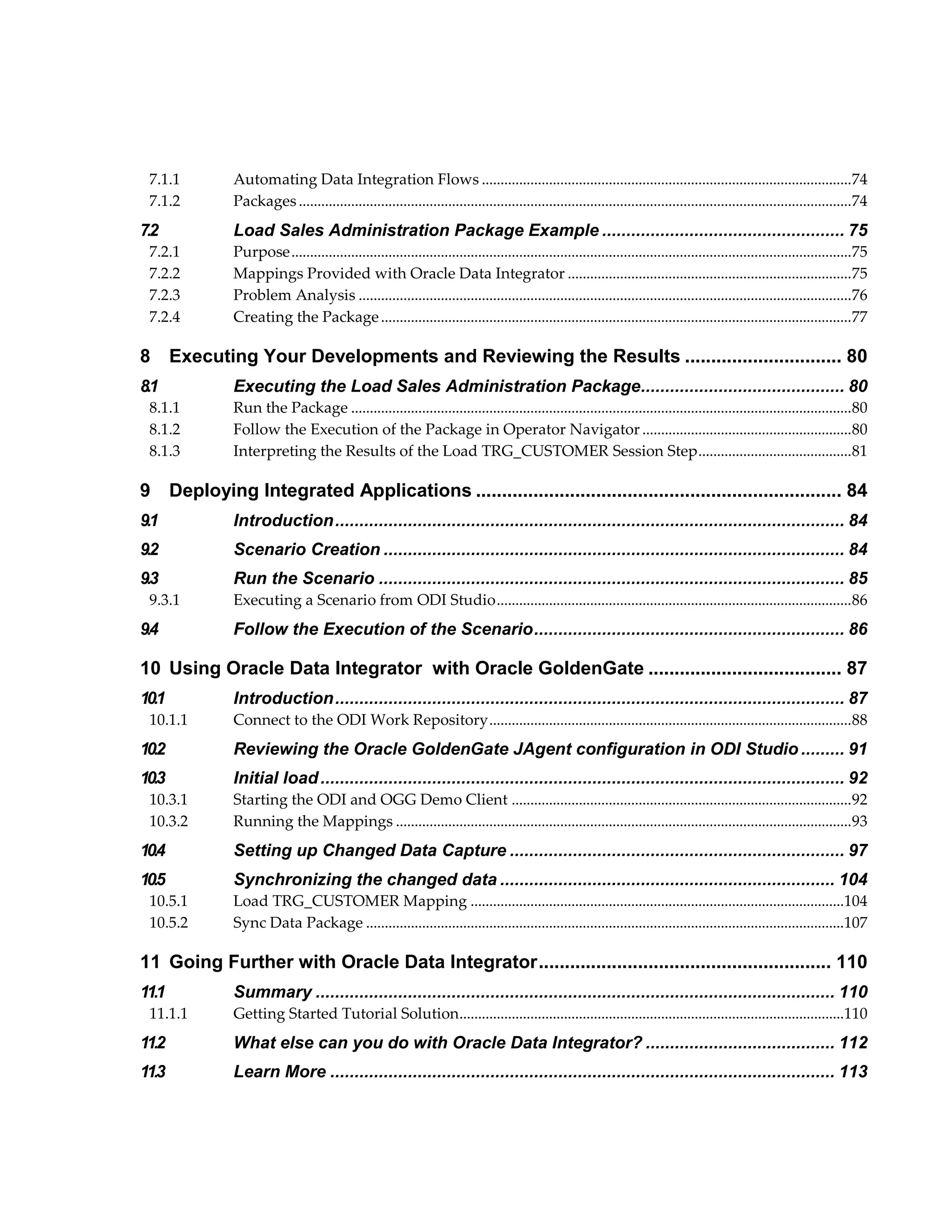 7.1.1 Automating Data Integration Flows 74
7.1.2 Packages 74

7.2 Load Sales Administration Package Example 75
7.2.1 Purpose 75
7.2.2 Mappings Provided with Oracle Data Integrator 75
7.2.3 Problem Analysis 76
7.2.4 Creating the Package 77

8 Executing Your Developments and Reviewing the Results 80

8.1 Executing the Load Sales Administration Package 80
8.1.1 Run the Package 80
8.1.2 Follow the Execution of the Package in Operator Navigator 80
8.1.3 Interpreting the Results of the Load TRG_CUSTOMER Session Step 81

9 Deploying Integrated Applications 84

9.1 Introduction 84

9.2 Scenario Creation 84

9.3 Run the Scenario 85
9.3.1 Executing a Scenario from ODI Studio 86

9.4 Follow the Execution of the Scenario 86

10 Using Oracle Data Integrator  with Oracle GoldenGate 87

10.1 Introduction 87
10.1.1 Connect to the ODI Work Repository 88

10.2 Reviewing the Oracle GoldenGate JAgent configuration in ODI Studio 91

10.3 Initial load 92
10.3.1 Starting the ODI and OGG Demo Client 92
10.3.2 Running the Mappings 93

10.4 Setting up Changed Data Capture 97

10.5 Synchronizing the changed data 104
10.5.1 Load TRG_CUSTOMER Mapping 104
10.5.2 Sync Data Package 107

11 Going Further with Oracle Data Integrator 110

11.1 Summary 110
11.1.1 Getting Started Tutorial Solution 110

11.2 What else can you do with Oracle Data Integrator? 112

11.3 Learn More 113